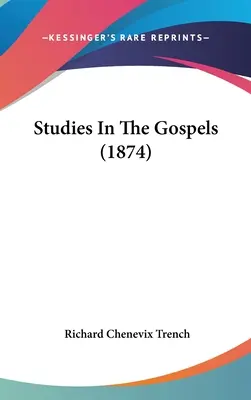 —KESSINGER'S RARE REPRINTS—

Studies In The Gospels (1874)

Richard Chenevix Trench